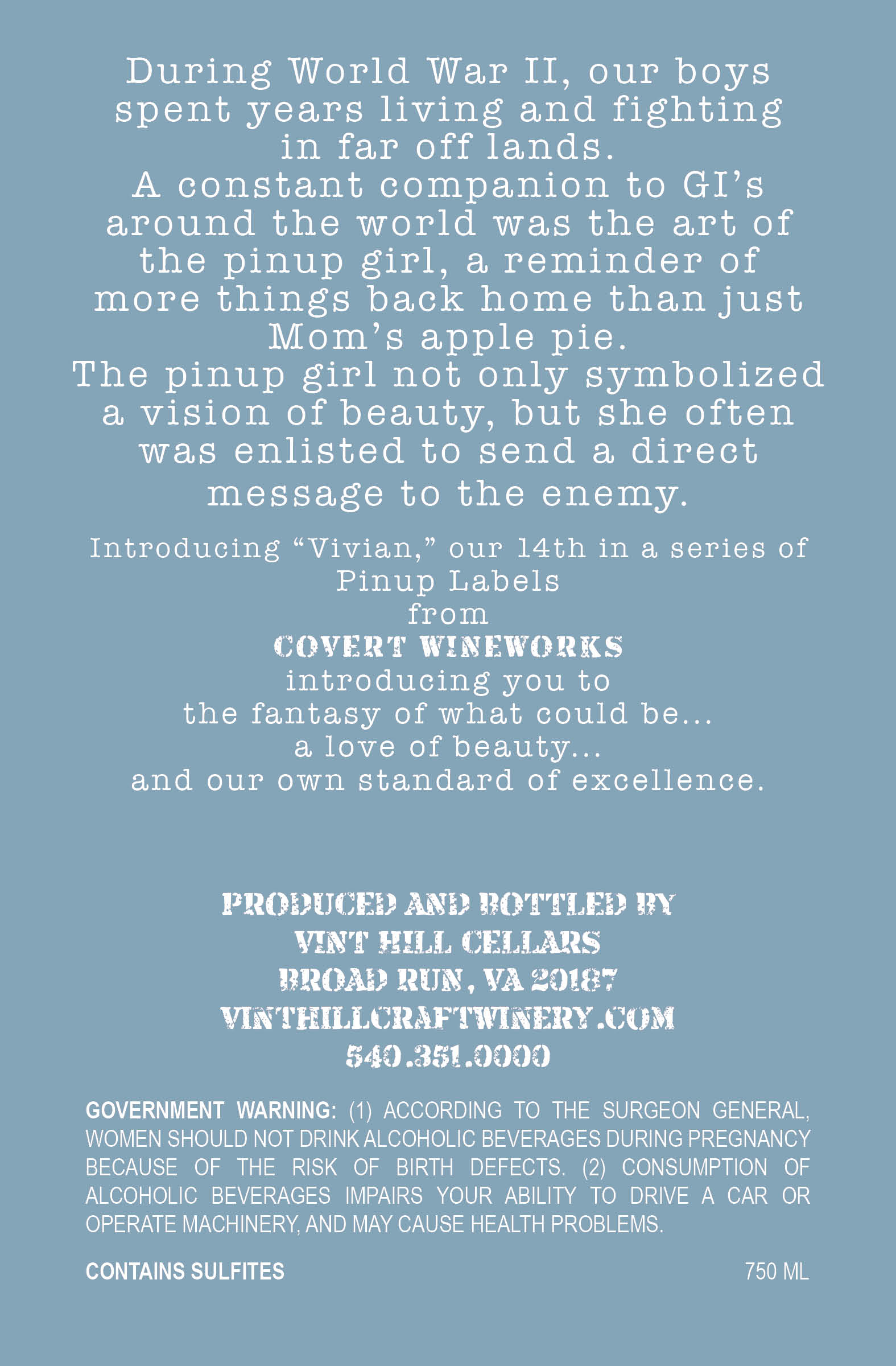 During World War II, our boys spent years living and fighting in far off lands.
A constant companion to GI's around the world was the art of the pinup girl, a reminder of more things back home than just Mom's apple pie.
The pinup girl not only symbolized a vision of beauty, but she often was enlisted to send a direct message to the enemy.

Introducing "Vivian," our 14th in a series of
Pinup Labels
from
COVERT WINEWORKS
introducing you to
the fantasy of what could be...
a love of beauty...
and our own standard of excellence.

PRODUCED AND BOTTLED BY
VINT HILL CELLARS
BROAD RUN, VA 20187
VINTHILLCRAFTWINERY.COM
540.351.0000

GOVERNMENT WARNING: (1) ACCORDING TO THE SURGEON GENERAL, WOMEN SHOULD NOT DRINK ALCOHOLIC BEVERAGES DURING PREGNANCY BECAUSE OF THE RISK OF BIRTH DEFECTS. (2) CONSUMPTION OF ALCOHOLIC BEVERAGES IMPAIRS YOUR ABILITY TO DRIVE A CAR OR OPERATE MACHINERY, AND MAY CAUSE HEALTH PROBLEMS.

CONTAINS SULFITES 750 ML